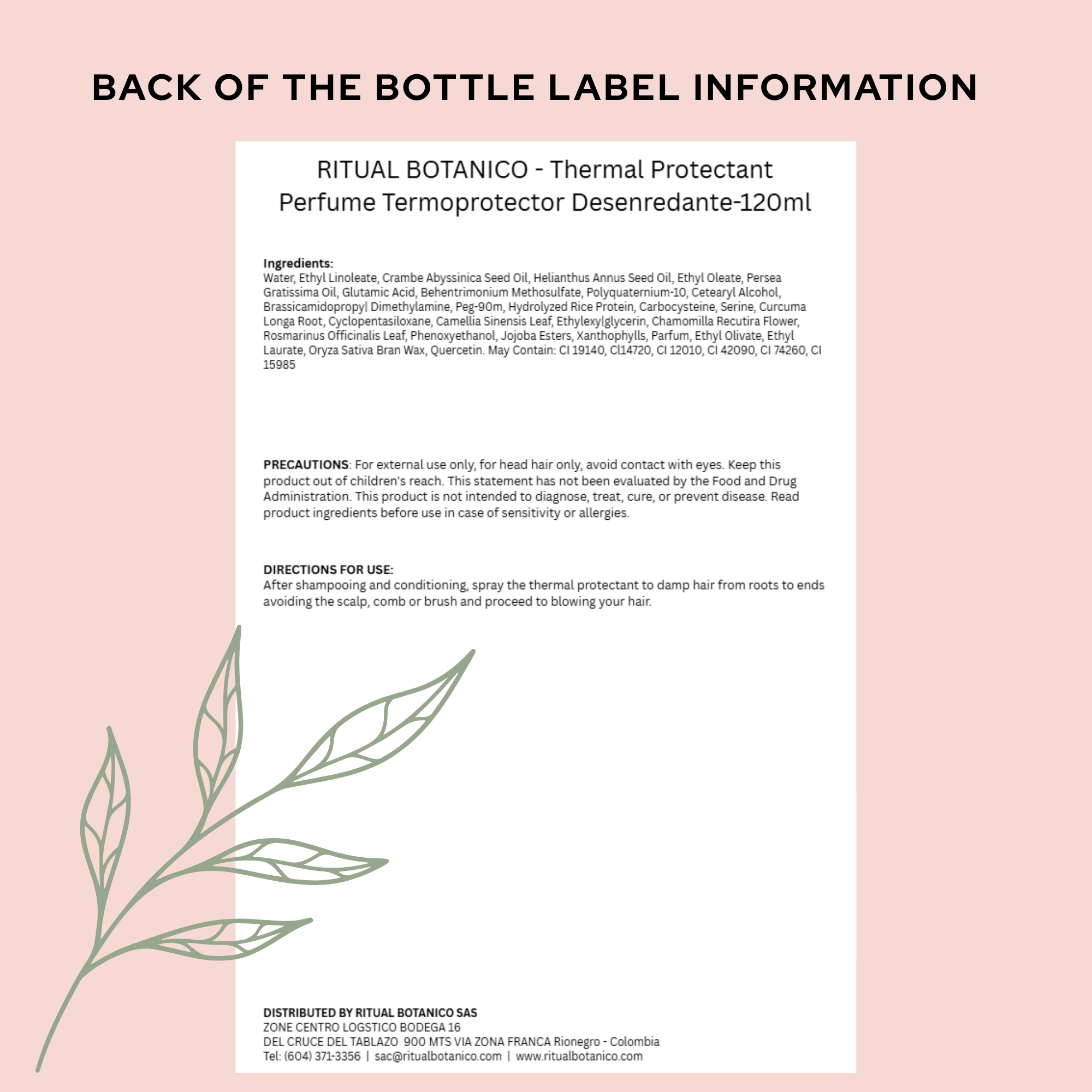 BACK OF THE BOTTLE LABEL INFORMATION

RITUAL BOTANICO - Thermal Protectant Perfume Termoprotector Desenredante-120ml

Ingredients:
Water, Ethyl Linoleate, Crambe Abyssinica Seed Oil, Helianthus Annus Seed Oil, Ethyl Oleate, Persea Gratissima Oil, Glutamic Acid, Behentrimonium Methosulfate, Polyquaternium-10, Cetearyl Alcohol, Brassicamidopropyl Dimethylamine, Peg-90m, Hydrolyzed Rice Protein, Carbocysteine, Serine, Curcuma Longa Root, Cyclopentasiloxane, Camellia Sinensis Leaf, Ethylexylglycerin, Chamomilla Recutira Flower, Rosmarinus Officinalis Leaf, Phenoxyethanol, Jojoba Esters, Xanthophylls, Parfum, Ethyl Olivate, Ethyl Laurate, Oryza Sativa Bran Wax, Quercetin. May Contain: CI 19140, Cl14720, CI 12010, CI 42090, CI 74260, CI 15985

PRECAUTIONS: For external use only, for head hair only, avoid contact with eyes. Keep this product out of children's reach. This statement has not been evaluated by the Food and Drug Administration. This product is not intended to diagnose, treat, cure, or prevent disease. Read product ingredients before use in case of sensitivity or allergies.

DIRECTIONS FOR USE:
After shampooing and conditioning, spray the thermal protectant to damp hair from roots to ends avoiding the scalp, comb or brush and proceed to blowing your hair.

DISTRIBUTED BY RITUAL BOTANICO SAS
ZONE CENTRO LOGSTICO BODEGA 16
DEL CRUCE DEL TABLAZO 900 MTS VIA ZONA FRANCA Rionegro - Colombia
Tel: (604) 371-3356 | sac@ritualbotanico.com | www.ritualbotanico.com